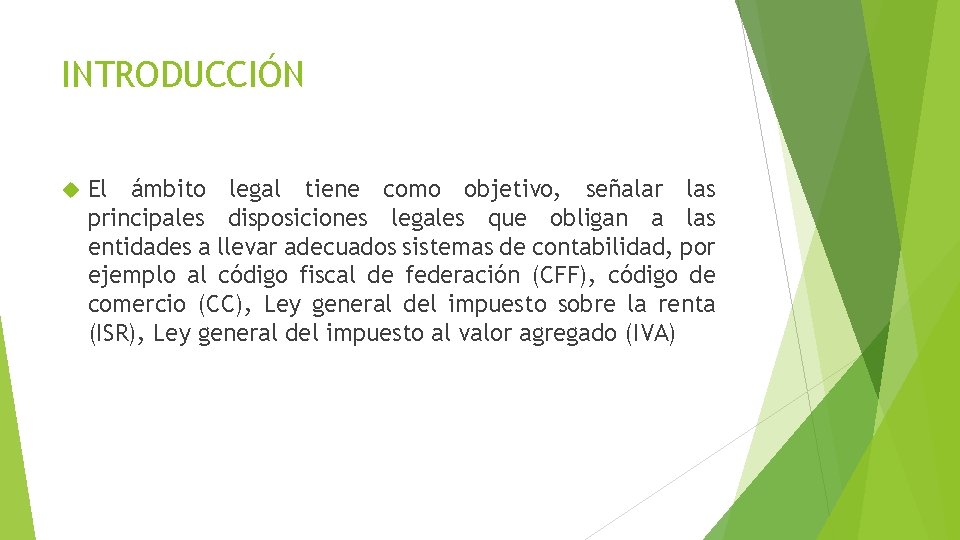 INTRODUCCIÓN

El ámbito legal tiene como objetivo, señalar las principales disposiciones legales que obligan a las entidades a llevar adecuados sistemas de contabilidad, por ejemplo al código fiscal de federación (CFF), código de comercio (CC), Ley general del impuesto sobre la renta (ISR), Ley general del impuesto al valor agregado (IVA)